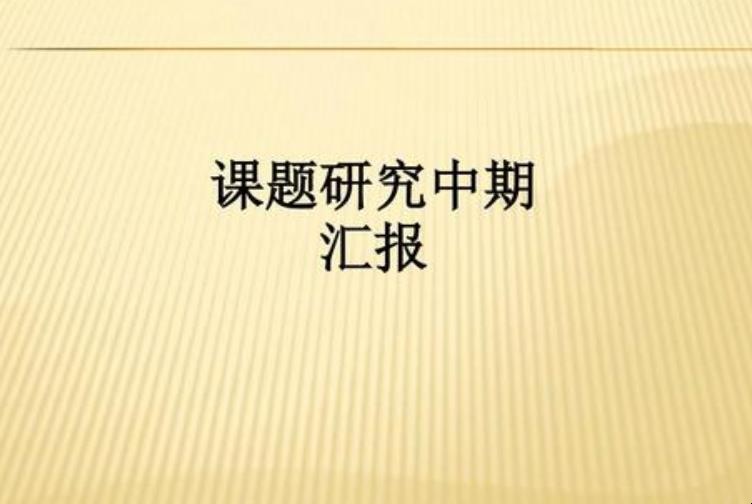 课题研究中期
汇报